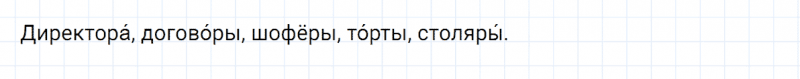 Директора́, догово́ры, шофёры, то́рты, столяры́.